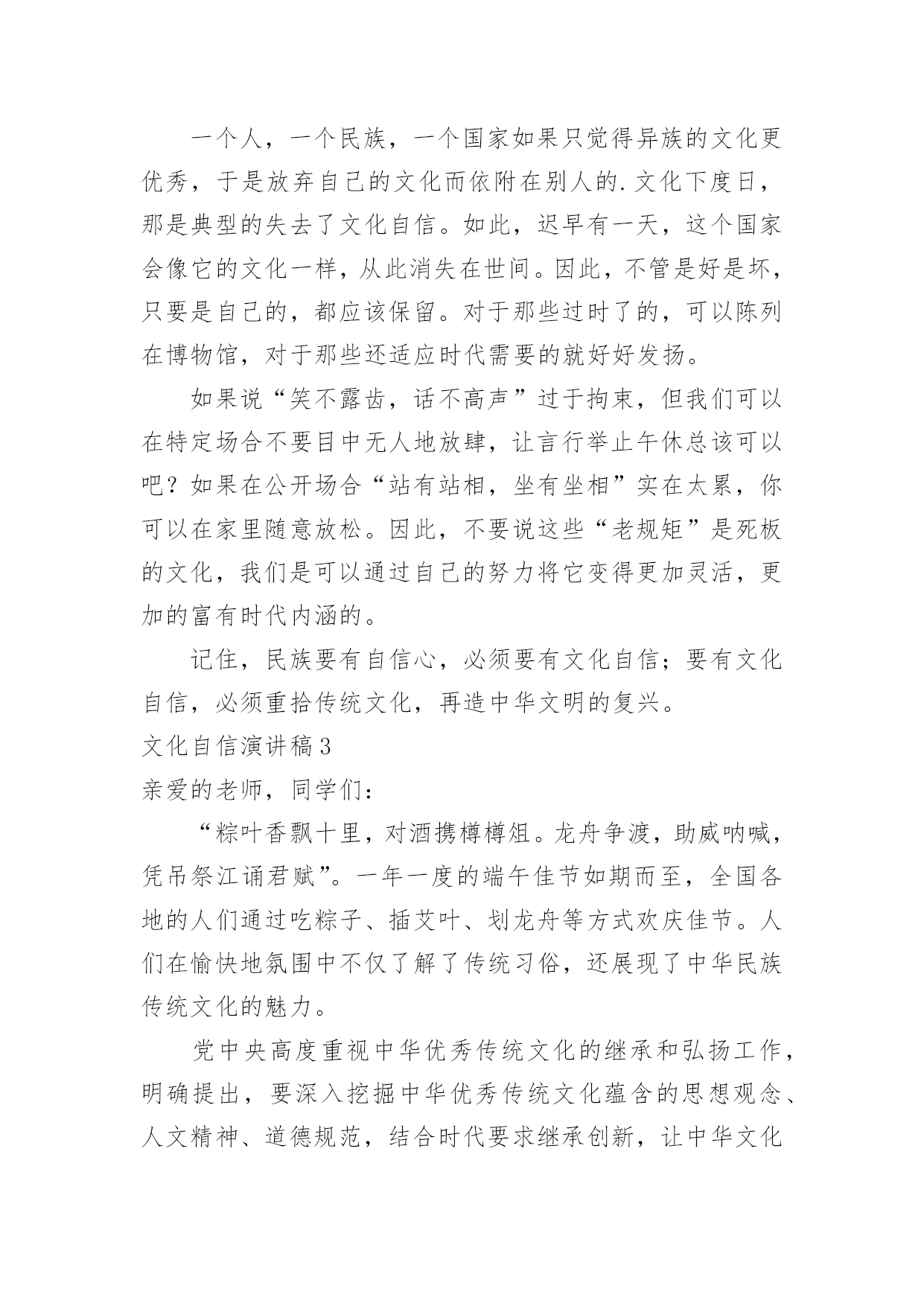 一个人，一个民族，一个国家如果只觉得异族的文化更优秀，于是放弃自己的文化而依附在别人的.文化下度日，那是典型的失去了文化自信。如此，迟早有一天，这个国家会像它的文化一样，从此消失在世间。因此，不管是好是坏，只要是自己的，都应该保留。对于那些过时了的，可以陈列在博物馆，对于那些还适应时代需要的就好好发扬。

如果说“笑不露齿，话不高声”过于拘束，但我们可以在特定场合不要目中无人地放肆，让言行举止午休总该可以吧？如果在公开场合“站有站相，坐有坐相”实在太累，你可以在家里随意放松。因此，不要说这些“老规矩”是死板的文化，我们是可以通过自己的努力将它变得更加灵活，更加的富有时代内涵的。

记住，民族要有自信心，必须要有文化自信；要有文化自信，必须重拾传统文化，再造中华文明的复兴。

文化自信演讲稿3

亲爱的老师，同学们：

“粽叶香飘十里，对酒携樽樽俎。龙舟争渡，助威呐喊，凭吊祭江诵君赋”。一年一度的端午佳节如期而至，全国各地的人们通过吃粽子、插艾叶、划龙舟等方式欢庆佳节。人们在愉快地氛围中不仅了解了传统习俗，还展现了中华民族传统文化的魅力。

党中央高度重视中华优秀传统文化的继承和弘扬工作，明确提出，要深入挖掘中华优秀传统文化蕴含的思想观念、人文精神、道德规范，结合时代要求继承创新，让中华文化